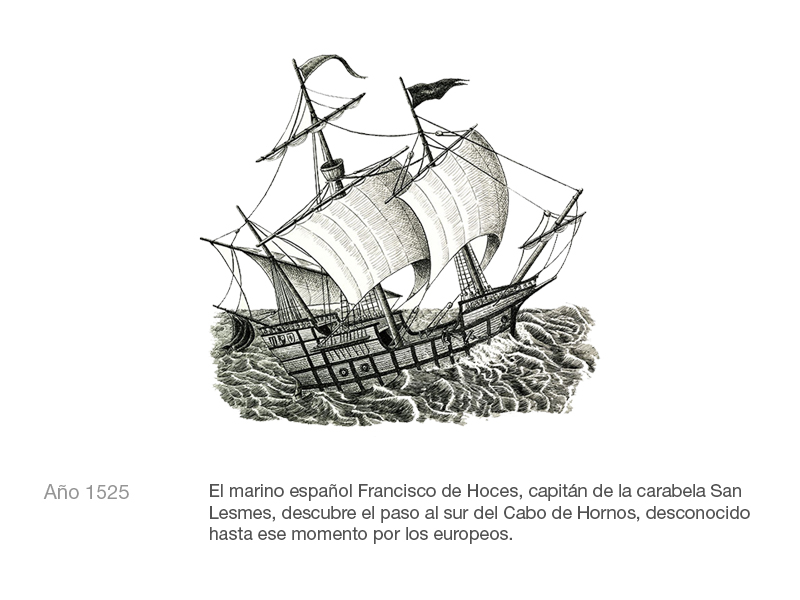 Año 1525

El marino español Francisco de Hoces, capitán de la carabela San Lesmes, descubre el paso al sur del Cabo de Hornos, desconocido hasta ese momento por los europeos.